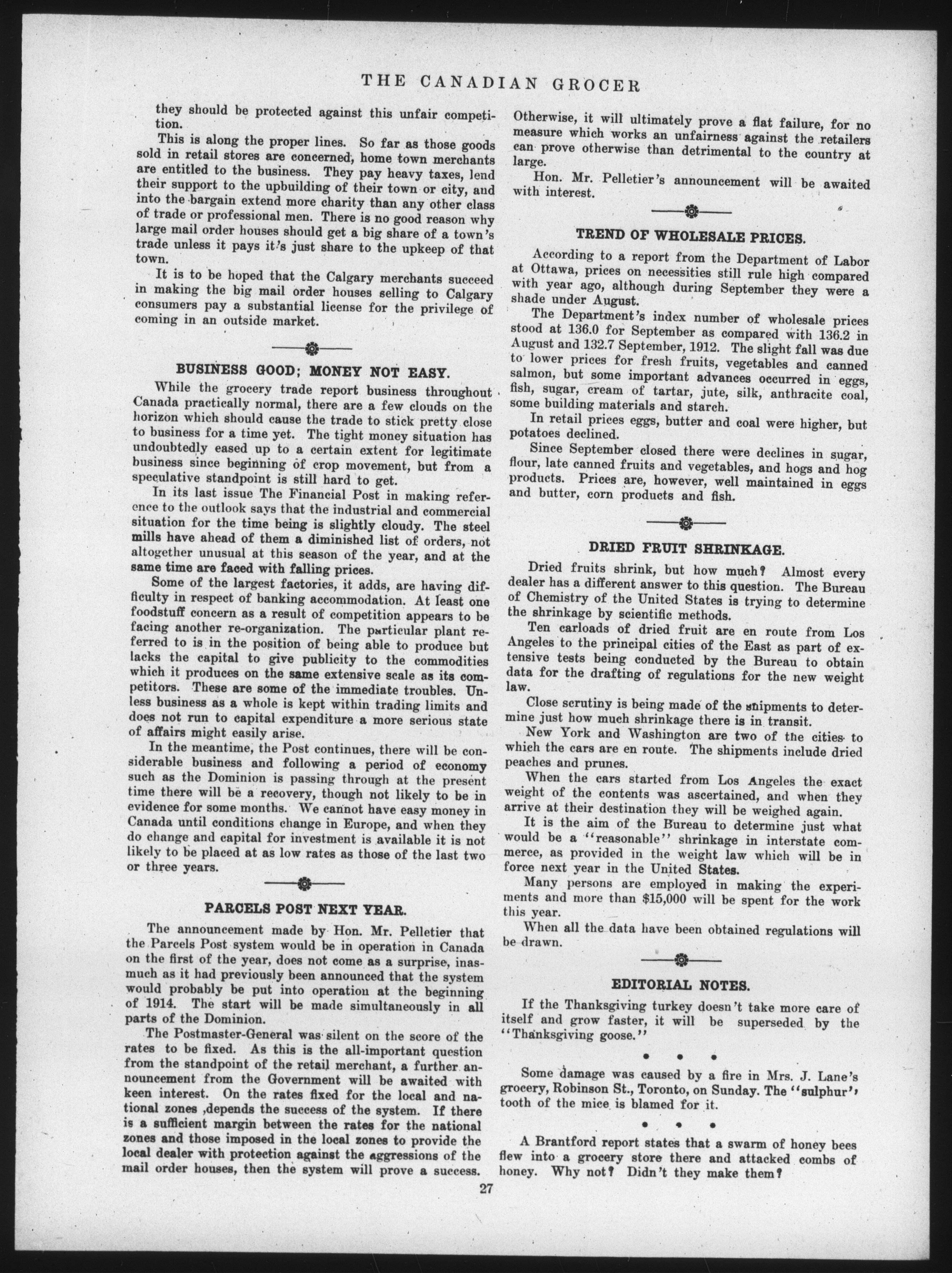 THE CANADIAN GROCER

they should be protected against this unfair competition.

This is along the proper lines. So far as those goods sold in retail stores are concerned, home town merchants are entitled to the business. They pay heavy taxes, lend their support to the upbuilding of their town or city, and into the bargain extend more charity than any other class of trade or professional men. There is no good reason why large mail order houses should get a big share of a town's trade unless it pays it's just share to the upkeep of that town.

It is to be hoped that the Calgary merchants succeed in making the big mail order houses selling to Calgary consumers pay a substantial license for the privilege of coming in an outside market.

BUSINESS GOOD; MONEY NOT EASY.

While the grocery trade report business throughout Canada practically normal, there are a few clouds on the horizon which should cause the trade to stick pretty close to business for a time yet. The tight money situation has undoubtedly eased up to a certain extent for legitimate business since beginning of crop movement, but from a speculative standpoint is still hard to get.

In its last issue The Financial Post in making reference to the outlook says that the industrial and commercial situation for the time being is slightly cloudy. The steel mills have ahead of them a diminished list of orders, not altogether unusual at this season of the year, and at the same time are faced with falling prices.

Some of the largest factories, it adds, are having difficulty in respect of banking accommodation. At least one foodstuff concern as a result of competition appears to be facing another re-organization. The particular plant referred to is in the position of being able to produce but lacks the capital to give publicity to the commodities which it produces on the same extensive scale as its competitors. These are some of the immediate troubles. Unless business as a whole is kept within trading limits and does not run to capital expenditure a more serious state of affairs might easily arise.

In the meantime, the Post continues, there will be considerable business and following a period of economy such as the Dominion is passing through at the present time there will be a recovery, though not likely to be in evidence for some months. We cannot have easy money in Canada until conditions change in Europe, and when they do change and capital for investment is available it is not likely to be placed at as low rates as those of the last two or three years.

PARCELS POST NEXT YEAR.

The announcement made by Hon. Mr. Pelletier that the Parcels Post system would be in operation in Canada on the first of the year, does not come as a surprise, inasmuch as it had previously been announced that the system would probably be put into operation at the beginning of 1914. The start will be made simultaneously in all parts of the Dominion.

The Postmaster-General was silent on the score of the rates to be fixed. As this is the all-important question from the standpoint of the retail merchant, a further announcement from the Government will be awaited with keen interest. On the rates fixed for the local and national zones ,depends the success of the system. If there is a sufficient margin between the rates for the national zones and those imposed in the local zones to provide the local dealer with protection against the aggressions of the mail order houses, then the system will prove a success. Otherwise, it will ultimately prove a flat failure, for no measure which works an unfairness against the retailers can prove otherwise than detrimental to the country at large.

Hon. Mr. Pelletier's announcement will be awaited with interest.

TREND OF WHOLESALE PRICES.

According to a report from the Department of Labor at Ottawa, prices on necessities still rule high compared with year ago, although during September they were a shade under August.

The Department's index number of wholesale prices stood at 136.0 for September as compared with 136.2 in August and 132.7 September, 1912. The slight fall was due to lower prices for fresh fruits, vegetables and canned salmon, but some important advances occurred in eggs, fish, sugar, cream of tartar, jute, silk, anthracite coal, some building materials and starch.

In retail prices eggs, butter and coal were higher, but potatoes declined.

Since September closed there were declines in sugar, flour, late canned fruits and vegetables, and hogs and hog products. Prices are, however, well maintained in eggs and butter, corn products and fish.

DRIED FRUIT SHRINKAGE.

Dried fruits shrink, but how much? Almost every dealer has a different answer to this question. The Bureau of Chemistry of the United States is trying to determine the shrinkage by scientific methods.

Ten carloads of dried fruit are en route from Los Angeles to the principal cities of the East as part of extensive tests being conducted by the Bureau to obtain data for the drafting of regulations for the new weight law.

Close scrutiny is being made of the shipments to determine just how much shrinkage there is in transit.

New York and Washington are two of the cities to which the cars are en route. The shipments include dried peaches and prunes.

When the cars started from Los Angeles the exact weight of the contents was ascertained, and when they arrive at their destination they will be weighed again.

It is the aim of the Bureau to determine just what would be a "reasonable" shrinkage in interstate commerce, as provided in the weight law which will be in force next year in the United States.

Many persons are employed in making the experiments and more than $15,000 will be spent for the work this year.

When all the data have been obtained regulations will be drawn.

EDITORIAL NOTES.

If the Thanksgiving turkey doesn't take more care of itself and grow faster, it will be superseded by the "Thanksgiving goose."

• • •

Some damage was caused by a fire in Mrs. J. Lane's grocery, Robinson St., Toronto, on Sunday. The "sulphur" tooth of the mice is blamed for it.

• • •

A Brantford report states that a swarm of honey bees flew into a grocery store there and attacked combs of honey. Why not? Didn't they make them?

27